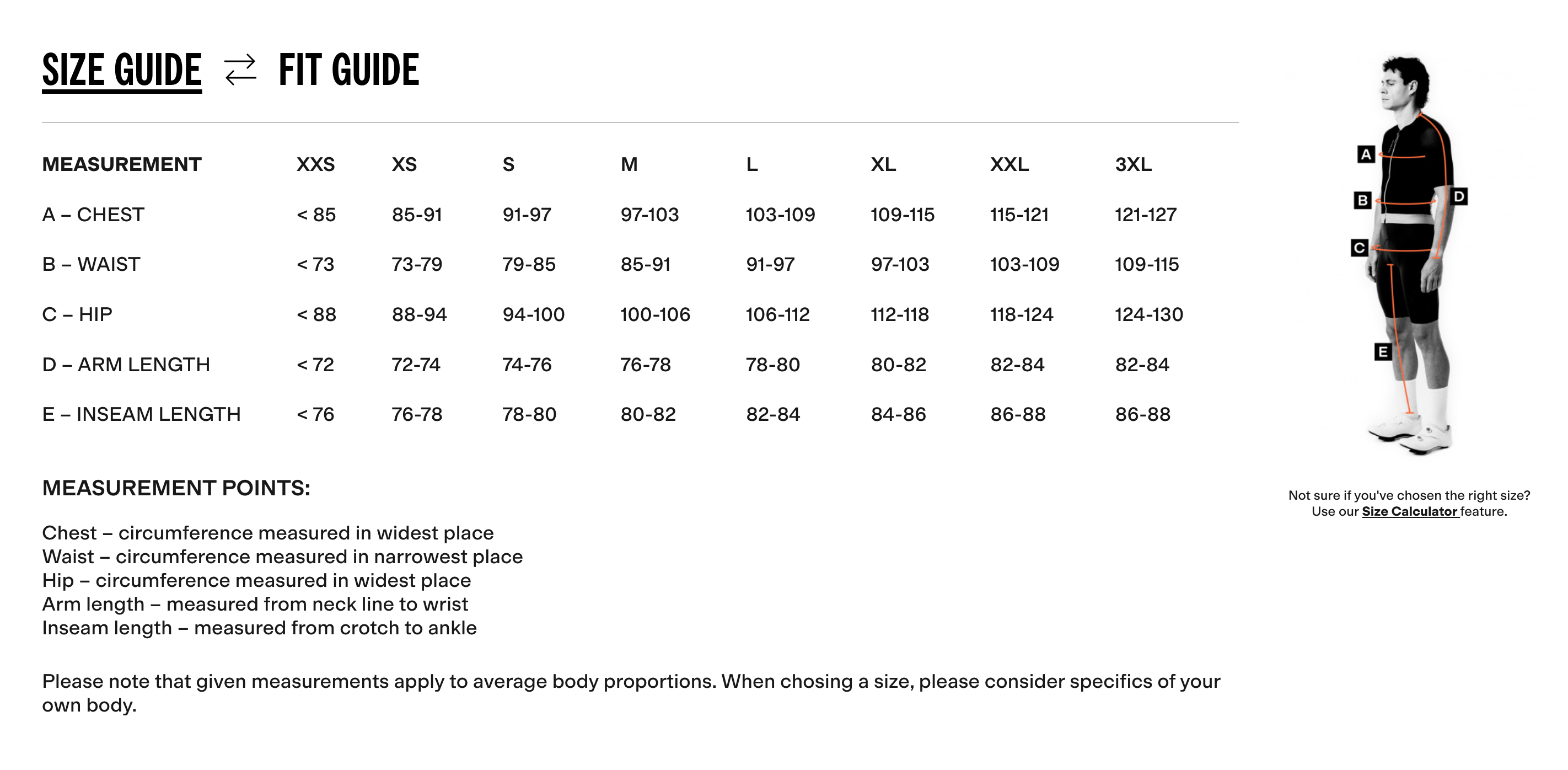 SIZE GUIDE ⇄ FIT GUIDE

| MEASUREMENT | XXS | XS | S | M | L | XL | XXL | 3XL |
|---|---|---|---|---|---|---|---|---|
| A – CHEST | < 85 | 85-91 | 91-97 | 97-103 | 103-109 | 109-115 | 115-121 | 121-127 |
| B – WAIST | < 73 | 73-79 | 79-85 | 85-91 | 91-97 | 97-103 | 103-109 | 109-115 |
| C – HIP | < 88 | 88-94 | 94-100 | 100-106 | 106-112 | 112-118 | 118-124 | 124-130 |
| D – ARM LENGTH | < 72 | 72-74 | 74-76 | 76-78 | 78-80 | 80-82 | 82-84 | 82-84 |
| E – INSEAM LENGTH | < 76 | 76-78 | 78-80 | 80-82 | 82-84 | 84-86 | 86-88 | 86-88 |

MEASUREMENT POINTS:

Chest – circumference measured in widest place
Waist – circumference measured in narrowest place
Hip – circumference measured in widest place
Arm length – measured from neck line to wrist
Inseam length – measured from crotch to ankle

Please note that given measurements apply to average body proportions. When chosing a size, please consider specifics of your own body.

A
B
C
D
E

Not sure if you've chosen the right size?
Use our Size Calculator feature.